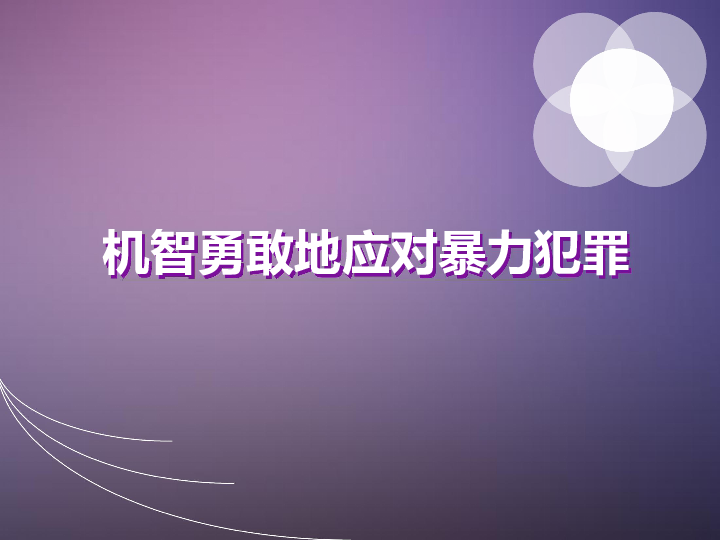 机智勇敢地应对暴力犯罪